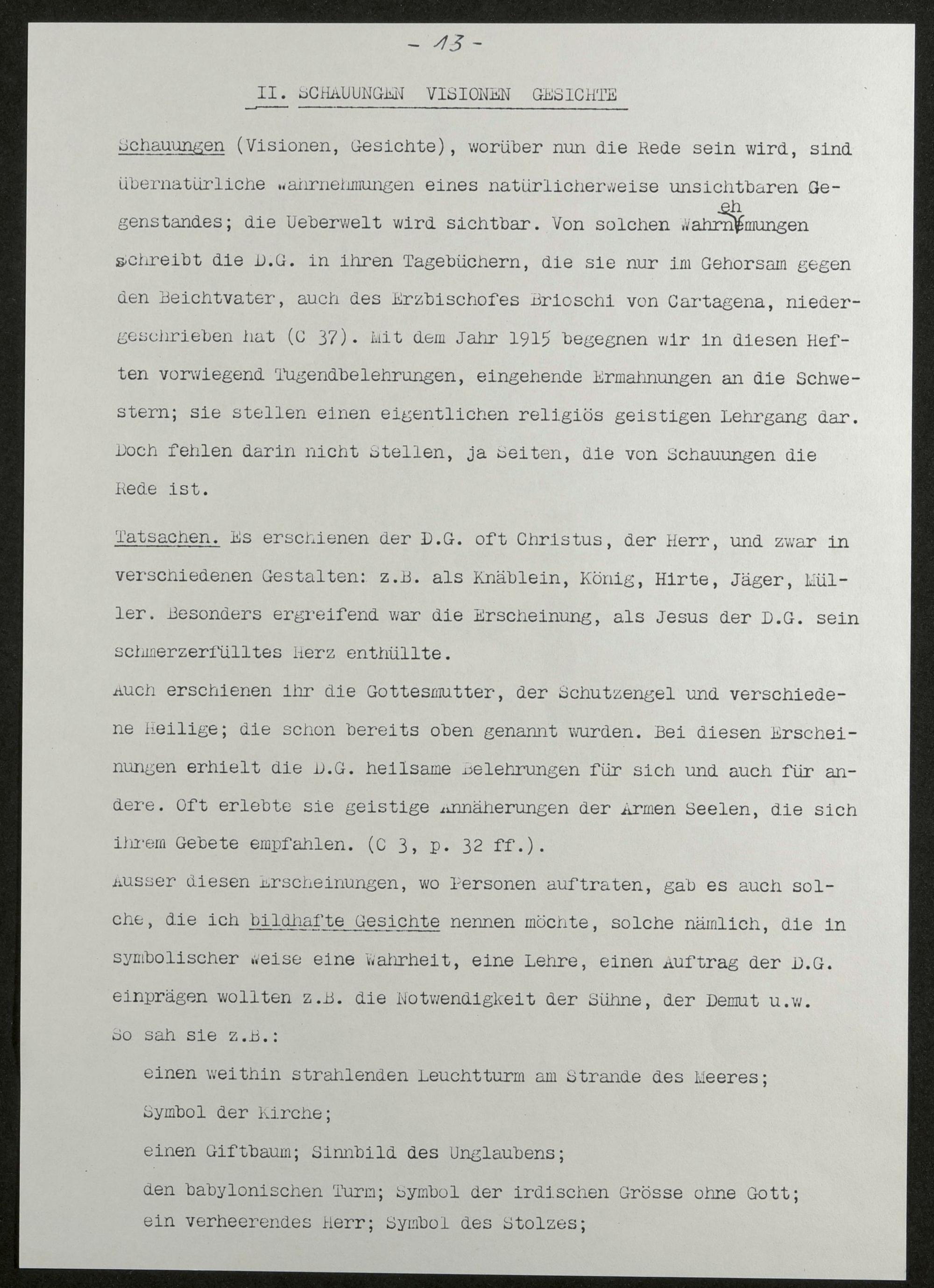 - 13 -

II. SCHAUUNGEN VISIONEN GESICHTE

Schauungen (Visionen, Gesichte), worüber nun die Rede sein wird, sind übernatürliche Wahrnehmungen eines natürlicherweise unsichtbaren Gegenstandes; die Ueberwelt wird sichtbar. Von solchen Wahrnehmungen schreibt die D.G. in ihren Tagebüchern, die sie nur im Gehorsam gegen den Beichtvater, auch des Erzbischofes Brioschi von Cartagena, niedergeschrieben hat (C 37). Mit dem Jahr 1915 begegnen wir in diesen Heften vorwiegend Tugendbelehrungen, eingehende Ermahnungen an die Schwestern; sie stellen einen eigentlichen religiös geistigen Lehrgang dar. Doch fehlen darin nicht Stellen, ja Seiten, die von Schauungen die Rede ist.

Tatsachen. Es erschienen der D.G. oft Christus, der Herr, und zwar in verschiedenen Gestalten: z.B. als Knäblein, König, Hirte, Jäger, Müller. Besonders ergreifend war die Erscheinung, als Jesus der D.G. sein schmerzerfülltes Herz enthüllte.
Auch erschienen ihr die Gottesmutter, der Schutzengel und verschiedene Heilige; die schon bereits oben genannt wurden. Bei diesen Erscheinungen erhielt die D.G. heilsame Belehrungen für sich und auch für andere. Oft erlebte sie geistige Annäherungen der Armen Seelen, die sich ihrem Gebete empfahlen. (C 3, p. 32 ff.).
Ausser diesen Erscheinungen, wo Personen auftraten, gab es auch solche, die ich bildhafte Gesichte nennen möchte, solche nämlich, die in symbolischer Weise eine Wahrheit, eine Lehre, einen Auftrag der D.G. einprägen wollten z.B. die Notwendigkeit der Sühne, der Demut u.w.
So sah sie z.B.:

einen weithin strahlenden Leuchtturm am Strande des Meeres;

Symbol der Kirche;

einen Giftbaum; Sinnbild des Unglaubens;

den babylonischen Turm; Symbol der irdischen Grösse ohne Gott;
ein verheerendes Herr; Symbol des Stolzes;